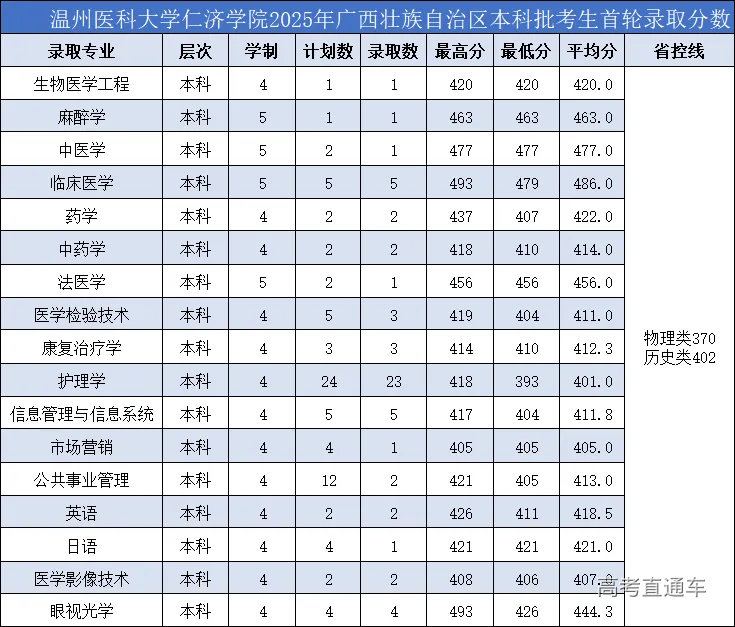 温州医科大学仁济学院2025年广西壮族自治区本科批考生首轮录取分数

| 录取专业 | 层次 | 学制 | 计划数 | 录取数 | 最高分 | 最低分 | 平均分 | 省控线 |
|---|---|---|---|---|---|---|---|---|
| 生物医学工程 | 本科 | 4 | 1 | 1 | 420 | 420 | 420.0 | 物理类370 历史类402 |
| 麻醉学 | 本科 | 5 | 1 | 1 | 463 | 463 | 463.0 | |
| 中医学 | 本科 | 5 | 2 | 1 | 477 | 477 | 477.0 | |
| 临床医学 | 本科 | 5 | 5 | 5 | 493 | 479 | 486.0 | |
| 药学 | 本科 | 4 | 2 | 2 | 437 | 407 | 422.0 | |
| 中药学 | 本科 | 4 | 2 | 2 | 418 | 410 | 414.0 | |
| 法医学 | 本科 | 5 | 2 | 1 | 456 | 456 | 456.0 | |
| 医学检验技术 | 本科 | 4 | 5 | 3 | 419 | 404 | 411.0 | |
| 康复治疗学 | 本科 | 4 | 3 | 3 | 414 | 410 | 412.3 | |
| 护理学 | 本科 | 4 | 24 | 23 | 418 | 393 | 401.0 | |
| 信息管理与信息系统 | 本科 | 4 | 5 | 5 | 417 | 404 | 411.8 | |
| 市场营销 | 本科 | 4 | 4 | 1 | 405 | 405 | 405.0 | |
| 公共事业管理 | 本科 | 4 | 12 | 2 | 421 | 405 | 413.0 | |
| 英语 | 本科 | 4 | 2 | 2 | 426 | 411 | 418.5 | |
| 日语 | 本科 | 4 | 4 | 1 | 421 | 421 | 421.0 | |
| 医学影像技术 | 本科 | 4 | 2 | 2 | 408 | 406 | 407.0 | |
| 眼视光学 | 本科 | 4 | 4 | 4 | 493 | 426 | 444.3 | |

高考直通车